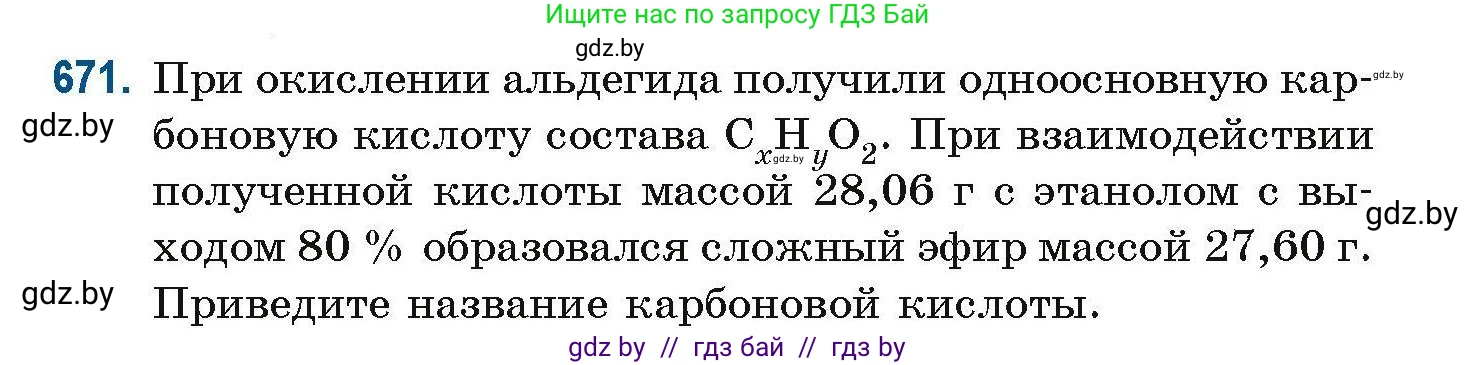 Ищите нас по запросу ГДЗ Бай

gdz.by

671. При окислении альдегида получили одноосновную карбоновую кислоту состава $C_xH_yO_2$. При взаимодействии полученной кислоты массой 28,06 г с этанолом с выходом 80 % образовался сложный эфир массой 27,60 г. Приведите название карбоновой кислоты.

gdz.by

gdz.by

gdz.by

gdz.by

gdz.by

gdz by // гдз бай // гдз by